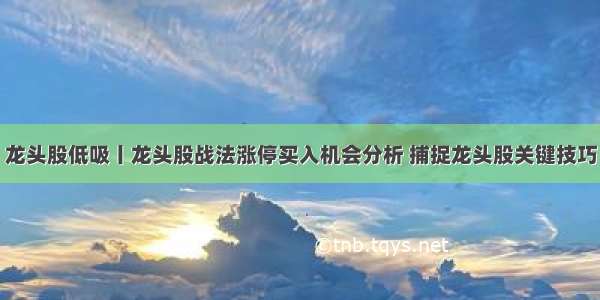 龙头股低吸丨龙头股战法涨停买入机会分析 捕捉龙头股关键技巧

©tnb.tqys.net